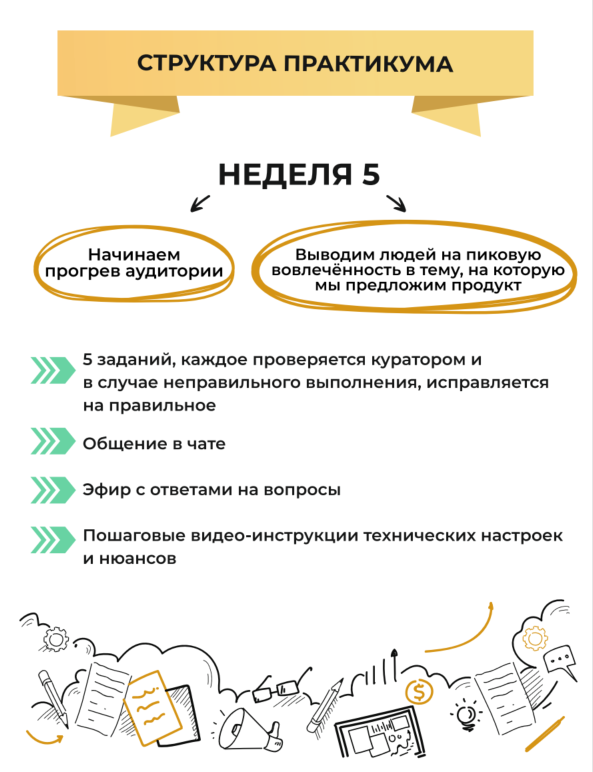 СТРУКТУРА ПРАКТИКУМА

НЕДЕЛЯ 5

Начинаем прогрев аудитории

Выводим людей на пиковую вовлечённость в тему, на которую мы предложим продукт

5 заданий, каждое проверяется куратором и в случае неправильного выполнения, исправляется на правильное

Общение в чате

Эфир с ответами на вопросы

Пошаговые видео-инструкции технических настроек и нюансов